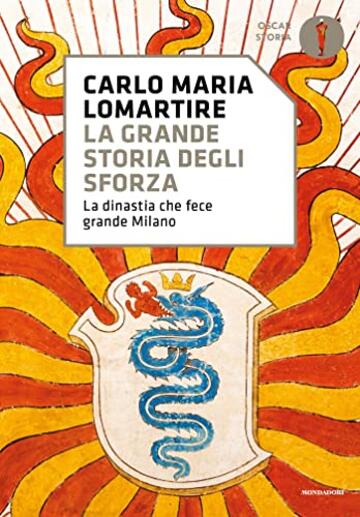 OSCAR STORIA

CARLO MARIA LOMARTIRE
LA GRANDE STORIA DEGLI SFORZA
La dinastia che fece grande Milano

MONDADORI